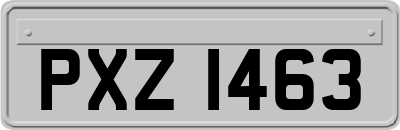 PXZ 1463